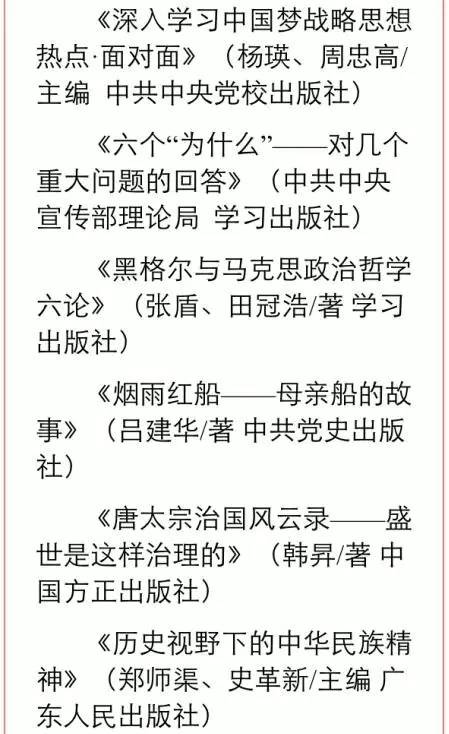 《深入学习中国梦战略思想热点·面对面》（杨瑛、周忠高/主编 中共中央党校出版社）

《六个“为什么”——对几个重大问题的回答》（中共中央宣传部理论局 学习出版社）

《黑格尔与马克思政治哲学六论》（张盾、田冠浩/著 学习出版社）

《烟雨红船——母亲船的故事》（吕建华/著 中共党史出版社）

《唐太宗治国风云录——盛世是这样治理的》（韩昇/著 中国方正出版社）

《历史视野下的中华民族精神》（郑师渠、史革新/主编 广东人民出版社）